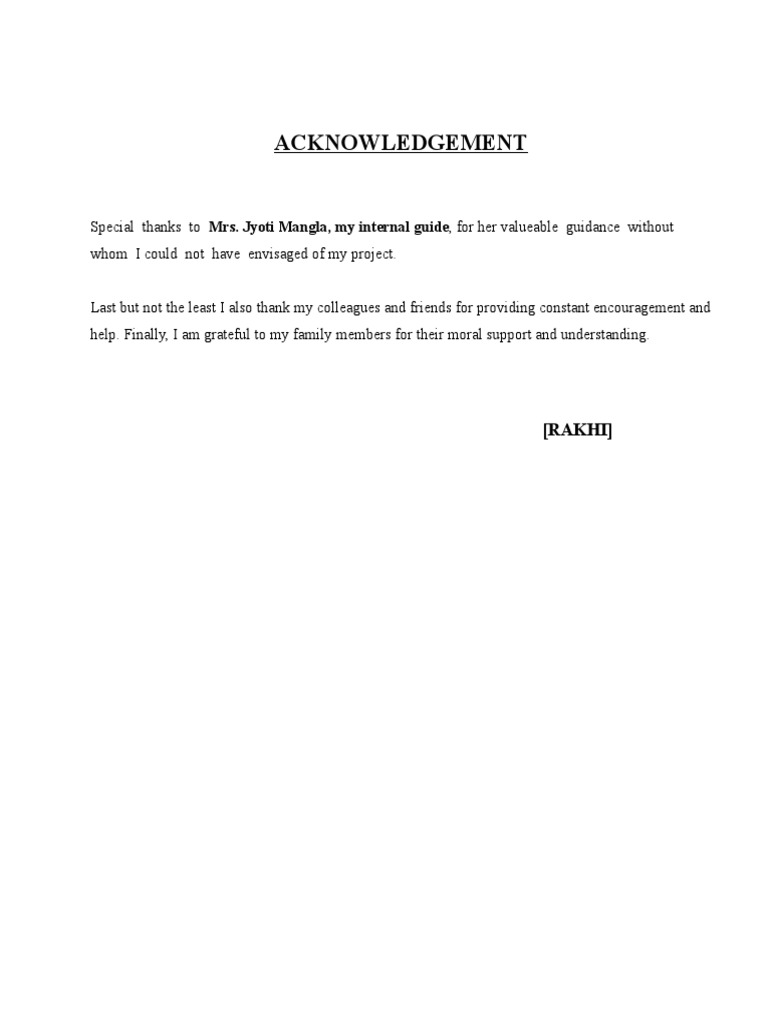 ACKNOWLEDGEMENT

Special thanks to Mrs. Jyoti Mangla, my internal guide, for her valueable guidance without whom I could not have envisaged of my project.

Last but not the least I also thank my colleagues and friends for providing constant encouragement and help. Finally, I am grateful to my family members for their moral support and understanding.

[RAKHI]